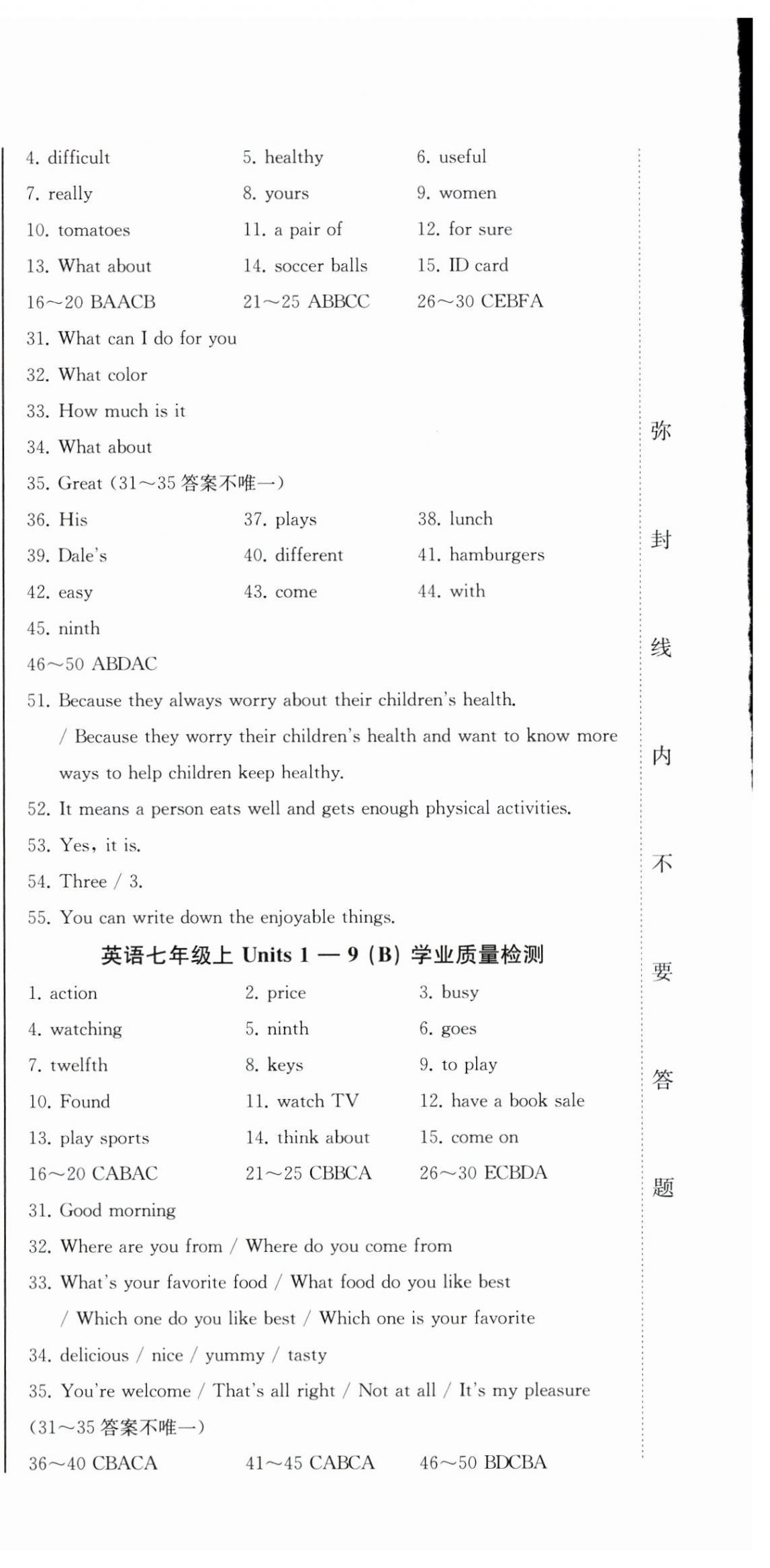 4. difficult
5. healthy
6. useful
7. really
8. yours
9. women
10. tomatoes
11. a pair of
12. for sure
13. What about
14. soccer balls
15. ID card
16～20 BAACB
21～25 ABBCC
26～30 CEBFA
31. What can I do for you
32. What color
33. How much is it
34. What about
35. Great (31～35 答案不唯一)
36. His
37. plays
38. lunch
39. Dale's
40. different
41. hamburgers
42. easy
43. come
44. with
45. ninth
46～50 ABDAC
51. Because they always worry about their children's health. / Because they worry their children's health and want to know more ways to help children keep healthy.
52. It means a person eats well and gets enough physical activities.
53. Yes, it is.
54. Three / 3.
55. You can write down the enjoyable things.

英语七年级上 Units 1 — 9 (B) 学业质量检测

1. action
2. price
3. busy
4. watching
5. ninth
6. goes
7. twelfth
8. keys
9. to play
10. Found
11. watch TV
12. have a book sale
13. play sports
14. think about
15. come on
16～20 CABAC
21～25 CBBCA
26～30 ECBDA
31. Good morning
32. Where are you from / Where do you come from
33. What's your favorite food / What food do you like best / Which one do you like best / Which one is your favorite
34. delicious / nice / yummy / tasty
35. You're welcome / That's all right / Not at all / It's my pleasure
(31～35 答案不唯一)
36～40 CBACA
41～45 CABCA
46～50 BDCBA

弥 封 线 内 不 要 答 题